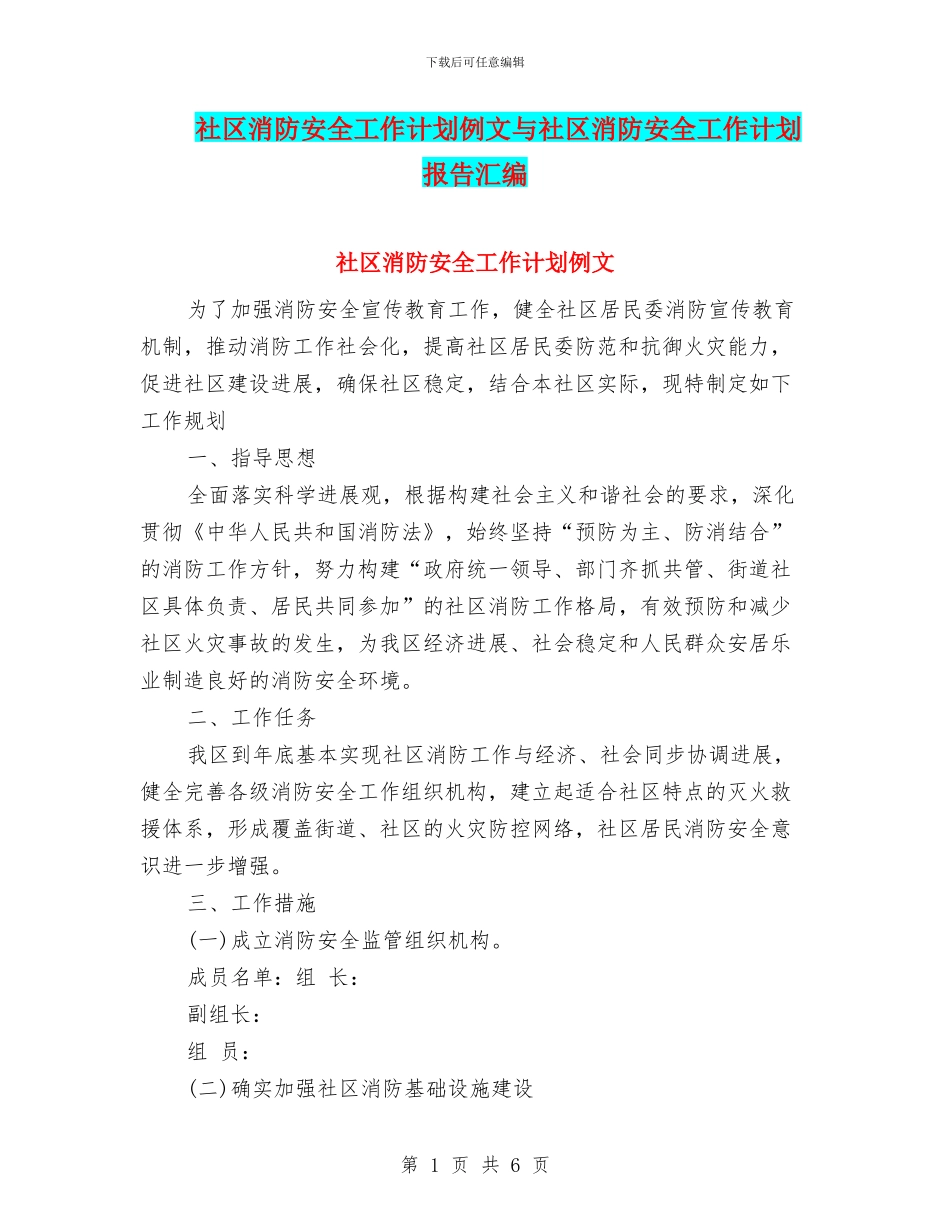 下载后可任意编辑

社区消防安全工作计划例文与社区消防安全工作计划报告汇编

社区消防安全工作计划例文

为了加强消防安全宣传教育工作，健全社区居民委消防宣传教育机制，推动消防工作社会化，提高社区居民委防范和抗御火灾能力，促进社区建设进展，确保社区稳定，结合本社区实际，现特制定如下工作规划

一、指导思想

全面落实科学进展观，根据构建社会主义和谐社会的要求，深化贯彻《中华人民共和国消防法》，始终坚持“预防为主、防消结合”的消防工作方针，努力构建“政府统一领导、部门齐抓共管、街道社区具体负责、居民共同参加”的社区消防工作格局，有效预防和减少社区火灾事故的发生，为我区经济进展、社会稳定和人民群众安居乐业制造良好的消防安全环境。

二、工作任务

我区到年底基本实现社区消防工作与经济、社会同步协调进展，健全完善各级消防安全工作组织机构，建立起适合社区特点的灭火救援体系，形成覆盖街道、社区的火灾防控网络，社区居民消防安全意识进一步增强。

三、工作措施

(一)成立消防安全监管组织机构。

成员名单：组　长：

副组长：

组　员：

(二)确实加强社区消防基础设施建设

第 1 页 共 6 页